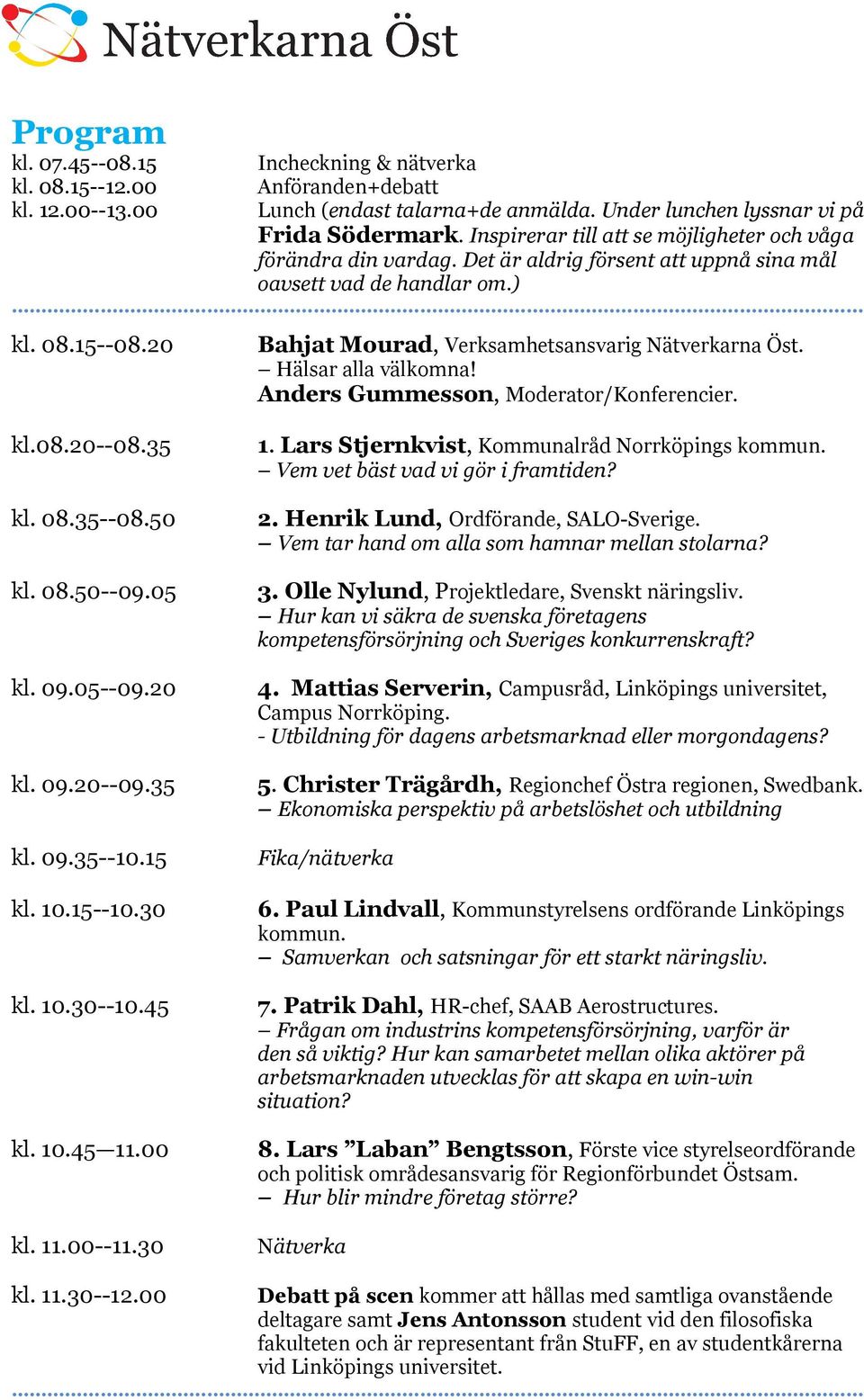 Nätverkarna Öst

Program

kl. 07.45--08.15 Incheckning & nätverka
kl. 08.15--12.00 Anföranden+debatt
kl. 12.00--13.00 Lunch (endast talarna+de anmälda. Under lunchen lyssnar vi på Frida Södermark. Inspirerar till att se möjligheter och våga förändra din vardag. Det är aldrig försent att uppnå sina mål oavsett vad de handlar om.)

kl. 08.15--08.20 Bahjat Mourad, Verksamhetsansvarig Nätverkarna Öst.
– Hälsar alla välkomna!
Anders Gummesson, Moderator/Konferencier.

kl.08.20--08.35 1. Lars Stjernkvist, Kommunalråd Norrköpings kommun.
– Vem vet bäst vad vi gör i framtiden?

kl. 08.35--08.50 2. Henrik Lund, Ordförande, SALO-Sverige.
– Vem tar hand om alla som hamnar mellan stolarna?

kl. 08.50--09.05 3. Olle Nylund, Projektledare, Svenskt näringsliv.
– Hur kan vi säkra de svenska företagens kompetensförsörjning och Sveriges konkurrenskraft?

kl. 09.05--09.20 4. Mattias Serverin, Campusråd, Linköpings universitet, Campus Norrköping.
- Utbildning för dagens arbetsmarknad eller morgondagens?

kl. 09.20--09.35 5. Christer Trägårdh, Regionchef Östra regionen, Swedbank.
– Ekonomiska perspektiv på arbetslöshet och utbildning

kl. 09.35--10.15 Fika/nätverka

kl. 10.15--10.30 6. Paul Lindvall, Kommunstyrelsens ordförande Linköpings kommun.
– Samverkan och satsningar för ett starkt näringsliv.

kl. 10.30--10.45 7. Patrik Dahl, HR-chef, SAAB Aerostructures.
– Frågan om industrins kompetensförsörjning, varför är den så viktig? Hur kan samarbetet mellan olika aktörer på arbetsmarknaden utvecklas för att skapa en win-win situation?

kl. 10.45—11.00 8. Lars ”Laban” Bengtsson, Förste vice styrelseordförande och politisk områdesansvarig för Regionförbundet Östsam.
– Hur blir mindre företag större?

kl. 11.00--11.30 Nätverka

kl. 11.30--12.00 Debatt på scen kommer att hållas med samtliga ovanstående deltagare samt Jens Antonsson student vid den filosofiska fakulteten och är representant från StuFF, en av studentkårerna vid Linköpings universitet.